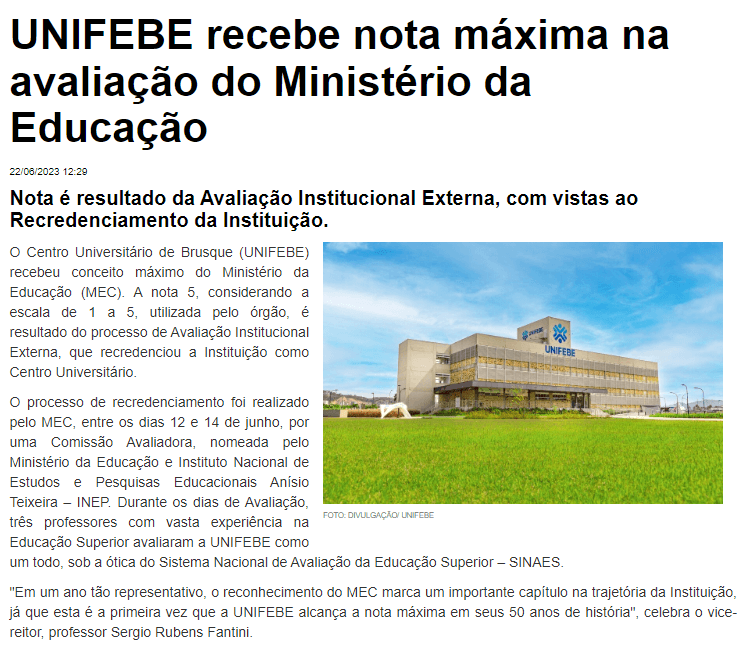 UNIFEBE recebe nota máxima na avaliação do Ministério da Educação

22/06/2023 12:29

Nota é resultado da Avaliação Institucional Externa, com vistas ao Recredenciamento da Instituição.

O Centro Universitário de Brusque (UNIFEBE) recebeu conceito máximo do Ministério da Educação (MEC). A nota 5, considerando a escala de 1 a 5, utilizada pelo órgão, é resultado do processo de Avaliação Institucional Externa, que recredenciou a Instituição como Centro Universitário.

UNIFEBE

FOTO: DIVULGAÇÃO/ UNIFEBE

O processo de recredenciamento foi realizado pelo MEC, entre os dias 12 e 14 de junho, por uma Comissão Avaliadora, nomeada pelo Ministério da Educação e Instituto Nacional de Estudos e Pesquisas Educacionais Anísio Teixeira – INEP. Durante os dias de Avaliação, três professores com vasta experiência na Educação Superior avaliaram a UNIFEBE como um todo, sob a ótica do Sistema Nacional de Avaliação da Educação Superior – SINAES.

"Em um ano tão representativo, o reconhecimento do MEC marca um importante capítulo na trajetória da Instituição, já que esta é a primeira vez que a UNIFEBE alcança a nota máxima em seus 50 anos de história", celebra o vice-reitor, professor Sergio Rubens Fantini.